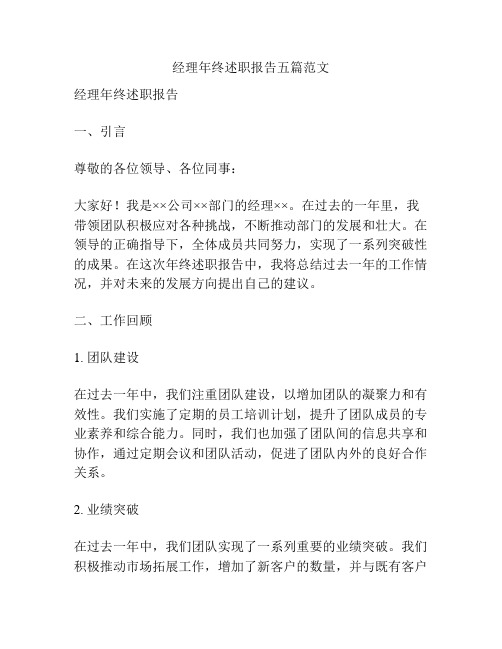 经理年终述职报告五篇范文

经理年终述职报告

一、引言

尊敬的各位领导、各位同事：

大家好！我是××公司××部门的经理××。在过去的一年里，我带领团队积极应对各种挑战，不断推动部门的发展和壮大。在领导的正确指导下，全体成员共同努力，实现了一系列突破性的成果。在这次年终述职报告中，我将总结过去一年的工作情况，并对未来的发展方向提出自己的建议。

二、工作回顾

1. 团队建设

在过去一年中，我们注重团队建设，以增加团队的凝聚力和有效性。我们实施了定期的员工培训计划，提升了团队成员的专业素养和综合能力。同时，我们也加强了团队间的信息共享和协作，通过定期会议和团队活动，促进了团队内外的良好合作关系。

2. 业绩突破

在过去一年中，我们团队实现了一系列重要的业绩突破。我们积极推动市场拓展工作，增加了新客户的数量，并与既有客户